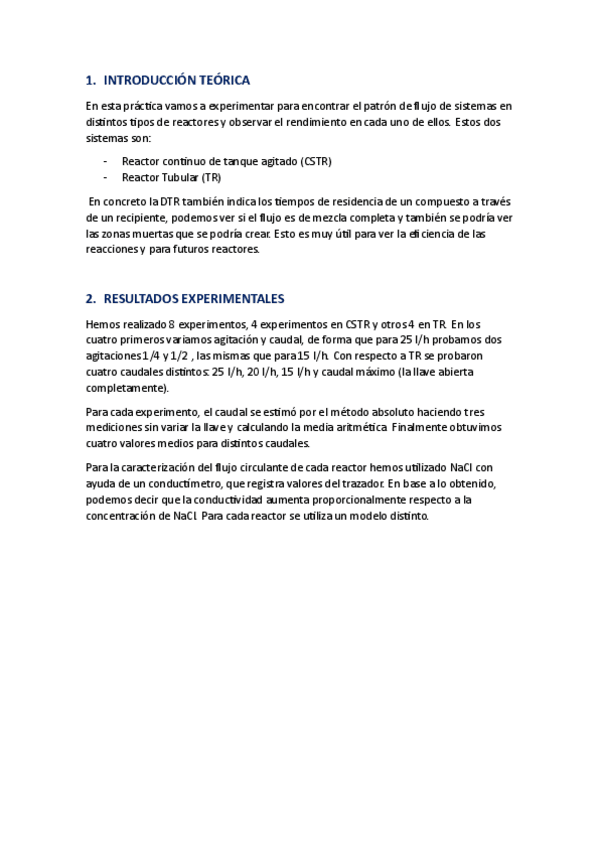 1. INTRODUCCIÓN TEÓRICA

En esta práctica vamos a experimentar para encontrar el patrón de flujo de sistemas en distintos tipos de reactores y observar el rendimiento en cada uno de ellos. Estos dos sistemas son:

- Reactor continuo de tanque agitado (CSTR)
- Reactor Tubular (TR)

En concreto la DTR también indica los tiempos de residencia de un compuesto a través de un recipiente, podemos ver si el flujo es de mezcla completa y también se podría ver las zonas muertas que se podría crear. Esto es muy útil para ver la eficiencia de las reacciones y para futuros reactores.

2. RESULTADOS EXPERIMENTALES

Hemos realizado 8 experimentos, 4 experimentos en CSTR y otros 4 en TR. En los cuatro primeros variamos agitación y caudal, de forma que para 25 l/h probamos dos agitaciones 1/4 y 1/2 , las mismas que para 15 l/h. Con respecto a TR se probaron cuatro caudales distintos: 25 l/h, 20 l/h, 15 l/h y caudal máximo (la llave abierta completamente).

Para cada experimento, el caudal se estimó por el método absoluto haciendo tres mediciones sin variar la llave y calculando la media aritmética. Finalmente obtuvimos cuatro valores medios para distintos caudales.

Para la caracterización del flujo circulante de cada reactor hemos utilizado NaCl con ayuda de un conductímetro, que registra valores del trazador. En base a lo obtenido, podemos decir que la conductividad aumenta proporcionalmente respecto a la concentración de NaCl. Para cada reactor se utiliza un modelo distinto.